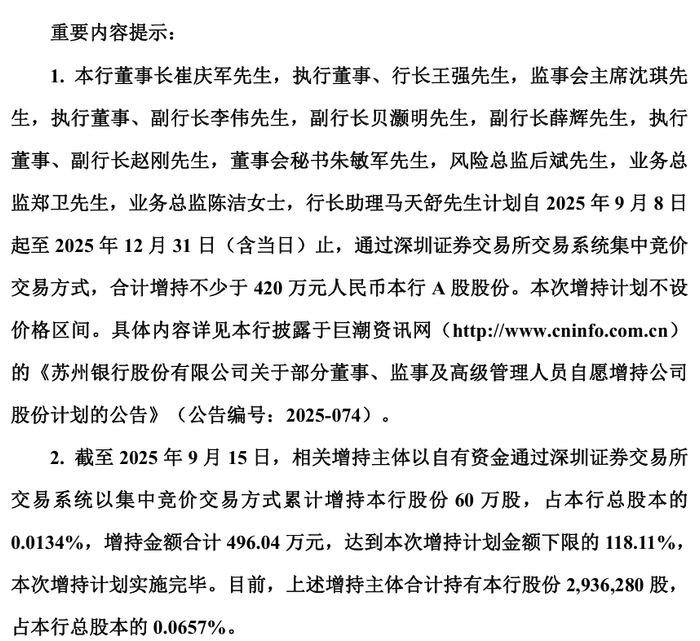 重要内容提示：

1.本行董事长崔庆军先生，执行董事、行长王强先生，监事会主席沈琪先生，执行董事、副行长李伟先生，副行长贝灏明先生，副行长薛辉先生，执行董事、副行长赵刚先生，董事会秘书朱敏军先生，风险总监后斌先生，业务总监郑卫先生，业务总监陈洁女士，行长助理马天舒先生计划自2025年9月8日起至2025年12月31日（含当日）止，通过深圳证券交易所交易系统集中竞价交易方式，合计增持不少于420万元人民币本行A股股份。本次增持计划不设价格区间。具体内容详见本行披露于巨潮资讯网（http://www.cninfo.com.cn）的《苏州银行股份有限公司关于部分董事、监事及高级管理人员自愿增持公司股份计划的公告》（公告编号：2025-074）。

2.截至2025年9月15日，相关增持主体以自有资金通过深圳证券交易所交易系统以集中竞价交易方式累计增持本行股份60万股，占本行总股本的0.0134%，增持金额合计496.04万元，达到本次增持计划金额下限的118.11%，本次增持计划实施完毕。目前，上述增持主体合计持有本行股份2,936,280股，占本行总股本的0.0657%。